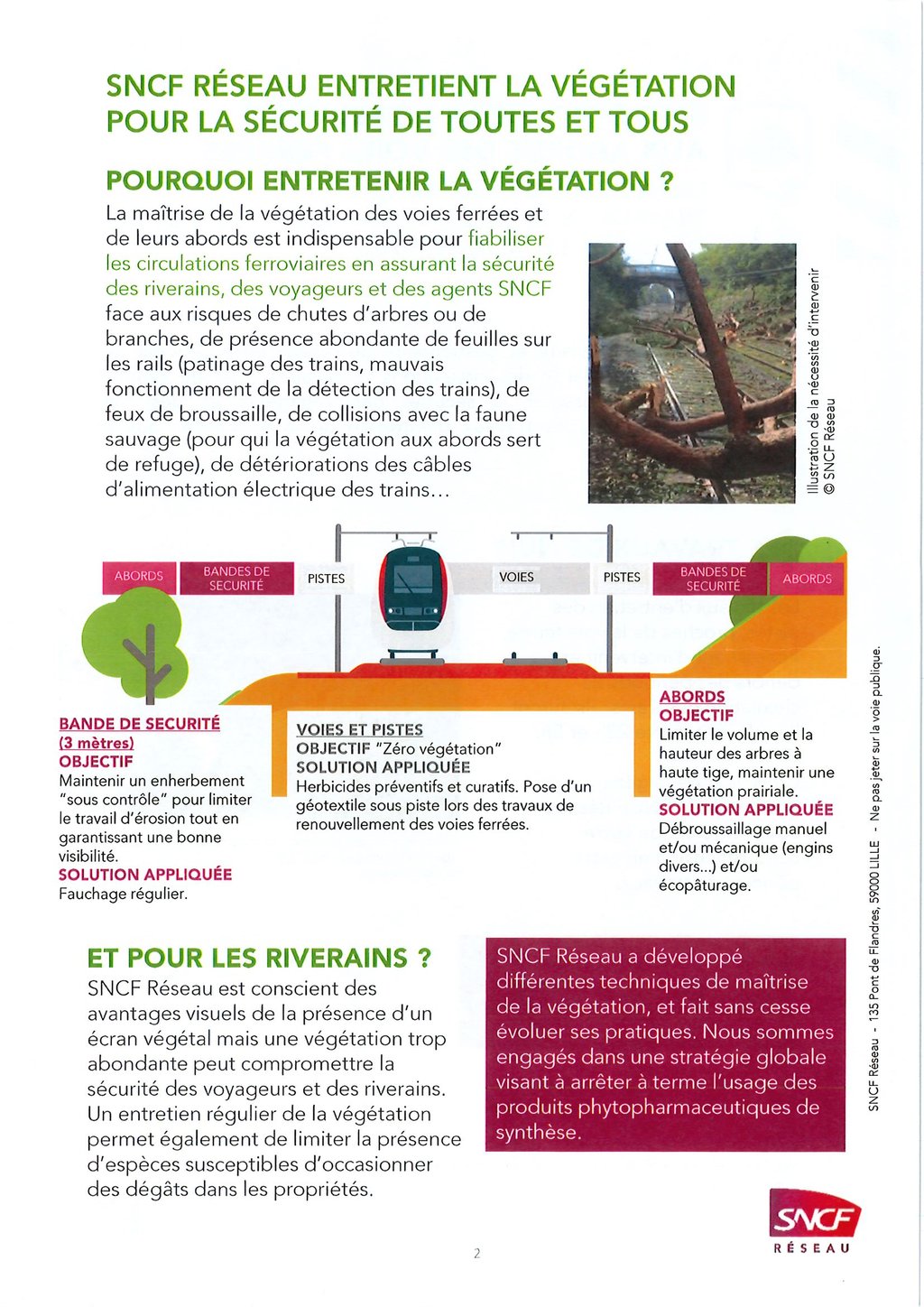 SNCF RÉSEAU ENTRETIENT LA VÉGÉTATION POUR LA SÉCURITÉ DE TOUTES ET TOUS

POURQUOI ENTRETENIR LA VÉGÉTATION ?

La maîtrise de la végétation des voies ferrées et de leurs abords est indispensable pour fiabiliser les circulations ferroviaires en assurant la sécurité des riverains, des voyageurs et des agents SNCF face aux risques de chutes d'arbres ou de branches, de présence abondante de feuilles sur les rails (patinage des trains, mauvais fonctionnement de la détection des trains), de feux de broussaille, de collisions avec la faune sauvage (pour qui la végétation aux abords sert de refuge), de détériorations des câbles d'alimentation électrique des trains...

Illustration de la nécessité d'intervenir © SNCF Réseau

ABORDS
BANDES DE SECURITÉ
PISTES
VOIES
PISTES
BANDES DE SECURITÉ
ABORDS

BANDE DE SECURITÉ (3 mètres)
OBJECTIF
Maintenir un enherbement "sous contrôle" pour limiter le travail d'érosion tout en garantissant une bonne visibilité.
SOLUTION APPLIQUÉE
Fauchage régulier.

VOIES ET PISTES
OBJECTIF "Zéro végétation"
SOLUTION APPLIQUÉE
Herbicides préventifs et curatifs. Pose d'un géotextile sous piste lors des travaux de renouvellement des voies ferrées.

ABORDS
OBJECTIF
Limiter le volume et la hauteur des arbres à haute tige, maintenir une végétation prairiale.
SOLUTION APPLIQUÉE
Débroussaillage manuel et/ou mécanique (engins divers...) et/ou écopâturage.

ET POUR LES RIVERAINS ?

SNCF Réseau est conscient des avantages visuels de la présence d'un écran végétal mais une végétation trop abondante peut compromettre la sécurité des voyageurs et des riverains. Un entretien régulier de la végétation permet également de limiter la présence d'espèces susceptibles d'occasionner des dégâts dans les propriétés.

SNCF Réseau a développé différentes techniques de maîtrise de la végétation, et fait sans cesse évoluer ses pratiques. Nous sommes engagés dans une stratégie globale visant à arrêter à terme l'usage des produits phytopharmaceutiques de synthèse.

SNCF Réseau - 135 Pont de Flandres, 59000 LILLE - Ne pas jeter sur la voie publique.

SNCF
RÉSEAU

2